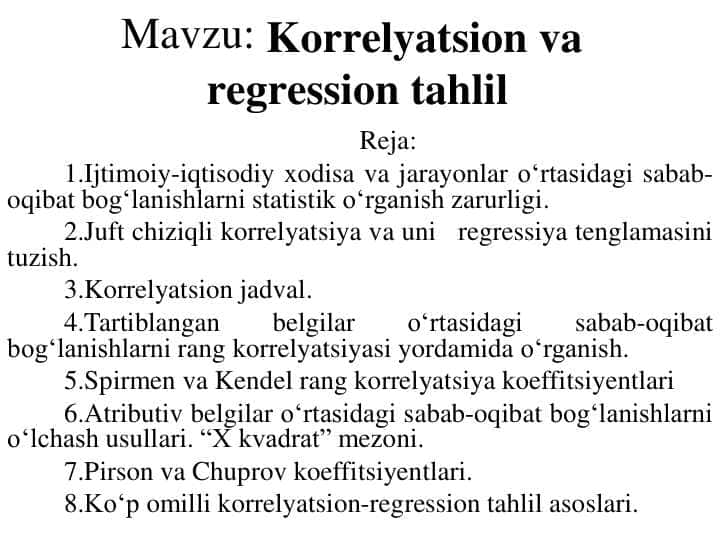 Mavzu: Korrelyatsion va regression tahlil

Reja:

1.Ijtimoiy-iqtisodiy xodisa va jarayonlar o‘rtasidagi sabab-oqibat bog‘lanishlarni statistik o‘rganish zarurligi.

2.Juft chiziqli korrelyatsiya va uni regressiya tenglamasini tuzish.

3.Korrelyatsion jadval.

4.Tartiblangan belgilar o‘rtasidagi sabab-oqibat bog‘lanishlarni rang korrelyatsiyasi yordamida o‘rganish.

5.Spirmen va Kendel rang korrelyatsiya koeffitsiyentlari

6.Atributiv belgilar o‘rtasidagi sabab-oqibat bog‘lanishlarni o‘lchash usullari. “X kvadrat” mezoni.

7.Pirson va Chuprov koeffitsiyentlari.

8.Ko‘p omilli korrelyatsion-regression tahlil asoslari.